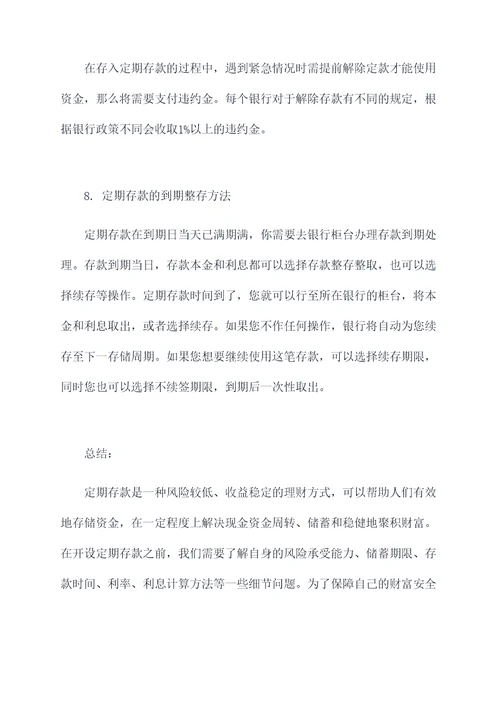 在存入定期存款的过程中，遇到紧急情况时需提前解除定款才能使用资金，那么将需要支付违约金。每个银行对于解除存款有不同的规定，根据银行政策不同会收取1%以上的违约金。

8. 定期存款的到期整存方法

定期存款在到期日当天已满期满，你需要去银行柜台办理存款到期处理。存款到期当日，存款本金和利息都可以选择存款整存整取，也可以选择续存等操作。定期存款时间到了，您就可以行至所在银行的柜台，将本金和利息取出，或者选择续存。如果您不作任何操作，银行将自动为您续存至下一存储周期。如果您想要继续使用这笔存款，可以选择续存期限，同时您也可以选择不续签期限，到期后一次性取出。

总结：

定期存款是一种风险较低、收益稳定的理财方式，可以帮助人们有效地存储资金，在一定程度上解决现金资金周转、储蓄和稳健地聚积财富。在开设定期存款之前，我们需要了解自身的风险承受能力、储蓄期限、存款时间、利率、利息计算方法等一些细节问题。为了保障自己的财富安全